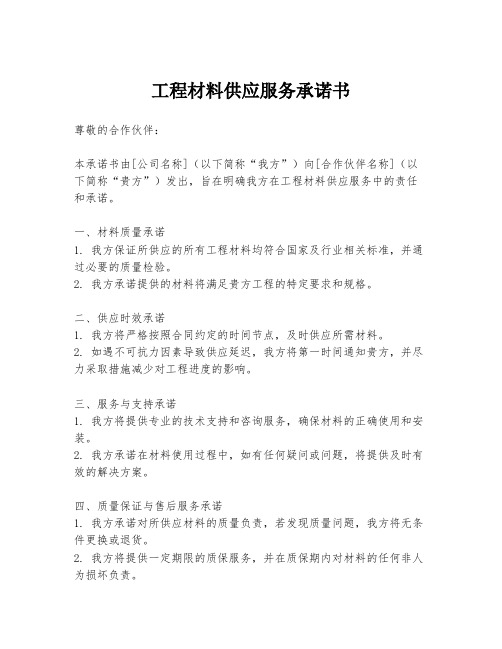 工程材料供应服务承诺书

尊敬的合作伙伴：

本承诺书由[公司名称]（以下简称“我方”）向[合作伙伴名称]（以下简称“贵方”）发出，旨在明确我方在工程材料供应服务中的责任和承诺。

一、材料质量承诺
1. 我方保证所供应的所有工程材料均符合国家及行业相关标准，并通过必要的质量检验。
2. 我方承诺提供的材料将满足贵方工程的特定要求和规格。

二、供应时效承诺
1. 我方将严格按照合同约定的时间节点，及时供应所需材料。
2. 如遇不可抗力因素导致供应延迟，我方将第一时间通知贵方，并尽力采取措施减少对工程进度的影响。

三、服务与支持承诺
1. 我方将提供专业的技术支持和咨询服务，确保材料的正确使用和安装。
2. 我方承诺在材料使用过程中，如有任何疑问或问题，将提供及时有效的解决方案。

四、质量保证与售后服务承诺
1. 我方承诺对所供应材料的质量负责，若发现质量问题，我方将无条件更换或退货。
2. 我方将提供一定期限的质保服务，并在质保期内对材料的任何非人为损坏负责。